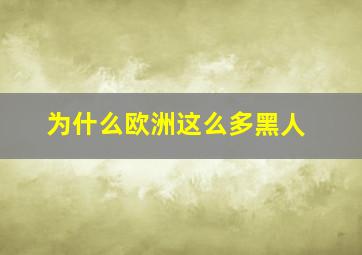 为什么欧洲这么多黑人